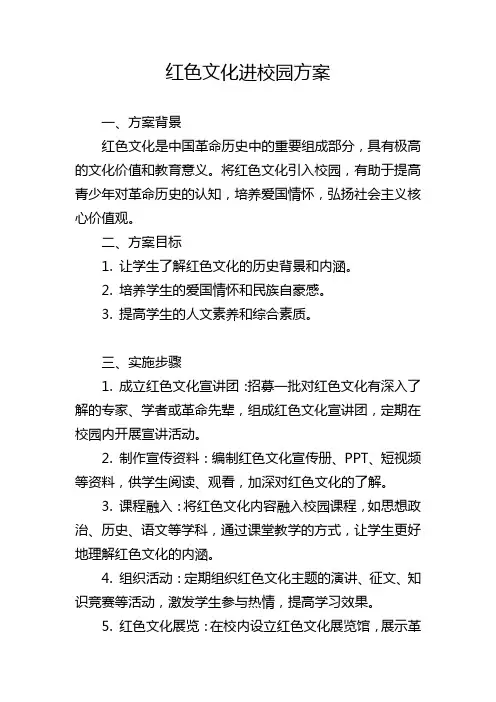 红色文化进校园方案

一、方案背景

红色文化是中国革命历史中的重要组成部分，具有极高的文化价值和教育意义。将红色文化引入校园，有助于提高青少年对革命历史的认知，培养爱国情怀，弘扬社会主义核心价值观。

二、方案目标

1. 让学生了解红色文化的历史背景和内涵。

2. 培养学生的爱国情怀和民族自豪感。

3. 提高学生的人文素养和综合素质。

三、实施步骤

1. 成立红色文化宣讲团：招募一批对红色文化有深入了解的专家、学者或革命先辈，组成红色文化宣讲团，定期在校园内开展宣讲活动。

2. 制作宣传资料：编制红色文化宣传册、PPT、短视频等资料，供学生阅读、观看，加深对红色文化的了解。

3. 课程融入：将红色文化内容融入校园课程，如思想政治、历史、语文等学科，通过课堂教学的方式，让学生更好地理解红色文化的内涵。

4. 组织活动：定期组织红色文化主题的演讲、征文、知识竞赛等活动，激发学生参与热情，提高学习效果。

5. 红色文化展览：在校内设立红色文化展览馆，展示革